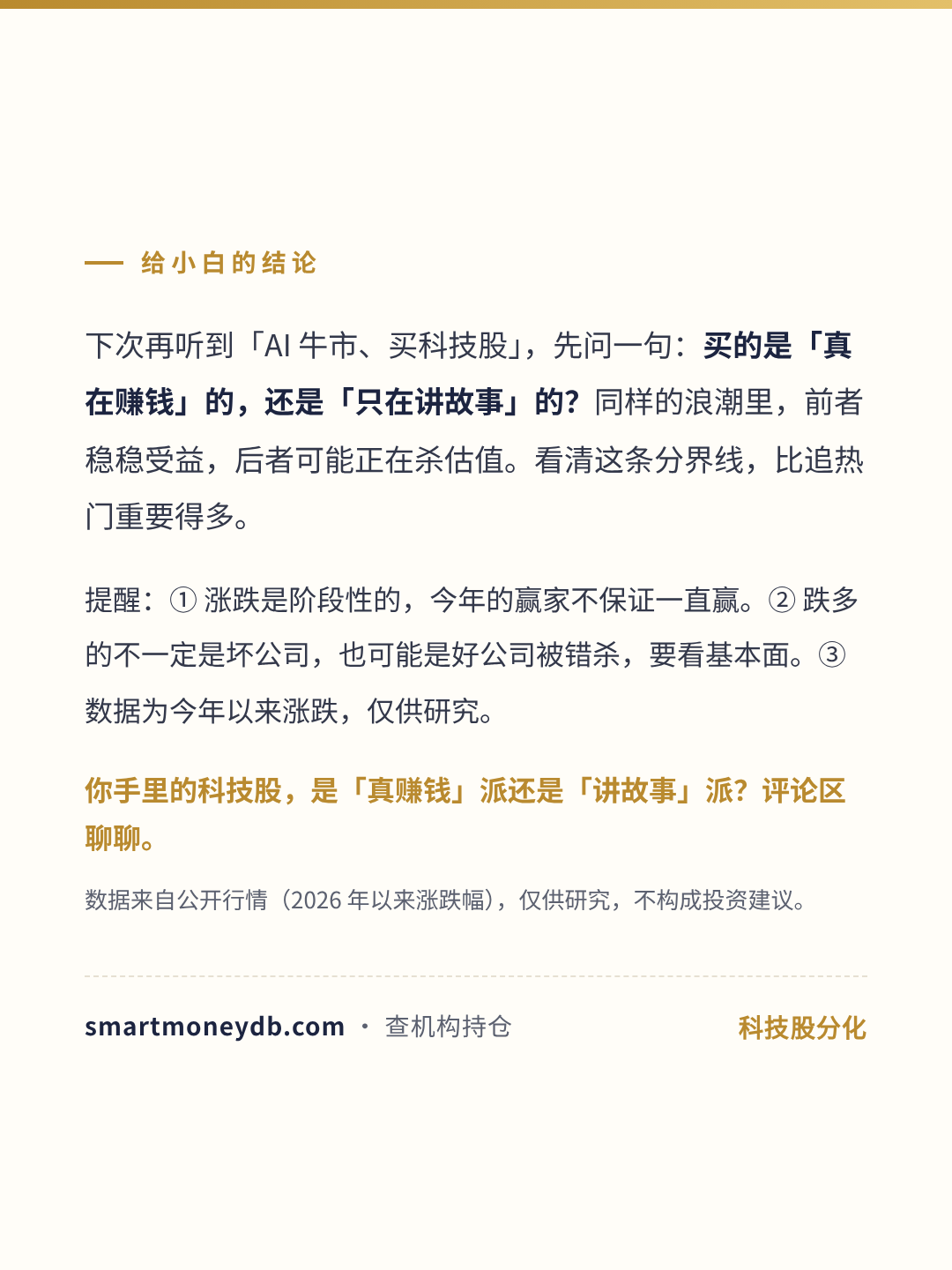 给小白的结论

下次再听到「AI 牛市、买科技股」，先问一句：买的是「真在赚钱」的，还是「只在讲故事」的？同样的浪潮里，前者稳稳受益，后者可能正在杀估值。看清这条分界线，比追热门重要得多。

提醒：① 涨跌是阶段性的，今年的赢家不保证一直赢。② 跌多的不一定是坏公司，也可能是好公司被错杀，要看基本面。③ 数据为今年以来涨跌，仅供研究。

你手里的科技股，是「真赚钱」派还是「讲故事」派？评论区聊聊。

数据来自公开行情（2026 年以来涨跌幅），仅供研究，不构成投资建议。

smartmoneydb.com · 查机构持仓

科技股分化